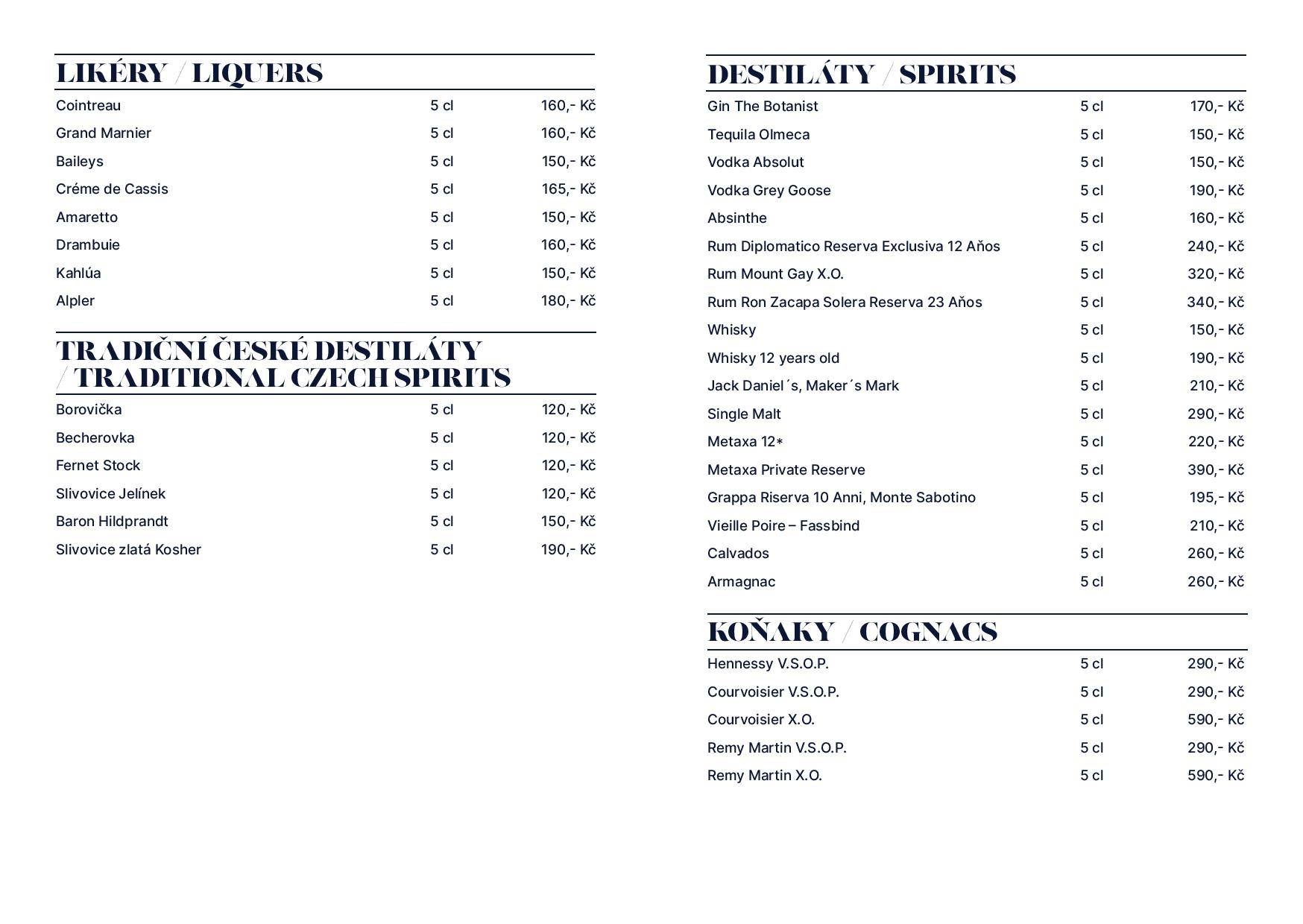 LIKÉRY / LIQUERS

| | | |
|---|---|---|
| Cointreau | 5 cl | 160,- Kč |
| Grand Marnier | 5 cl | 160,- Kč |
| Baileys | 5 cl | 150,- Kč |
| Créme de Cassis | 5 cl | 165,- Kč |
| Amaretto | 5 cl | 150,- Kč |
| Drambuie | 5 cl | 160,- Kč |
| Kahlúa | 5 cl | 150,- Kč |
| Alpler | 5 cl | 180,- Kč |

TRADIČNÍ ČESKÉ DESTILÁTY / TRADITIONAL CZECH SPIRITS

| | | |
|---|---|---|
| Borovička | 5 cl | 120,- Kč |
| Becherovka | 5 cl | 120,- Kč |
| Fernet Stock | 5 cl | 120,- Kč |
| Slivovice Jelínek | 5 cl | 120,- Kč |
| Baron Hildprandt | 5 cl | 150,- Kč |
| Slivovice zlatá Kosher | 5 cl | 190,- Kč |

DESTILÁTY / SPIRITS

| | | |
|---|---|---|
| Gin The Botanist | 5 cl | 170,- Kč |
| Tequila Olmeca | 5 cl | 150,- Kč |
| Vodka Absolut | 5 cl | 150,- Kč |
| Vodka Grey Goose | 5 cl | 190,- Kč |
| Absinthe | 5 cl | 160,- Kč |
| Rum Diplomatico Reserva Exclusiva 12 Aňos | 5 cl | 240,- Kč |
| Rum Mount Gay X.O. | 5 cl | 320,- Kč |
| Rum Ron Zacapa Solera Reserva 23 Aňos | 5 cl | 340,- Kč |
| Whisky | 5 cl | 150,- Kč |
| Whisky 12 years old | 5 cl | 190,- Kč |
| Jack Daniel´s, Maker´s Mark | 5 cl | 210,- Kč |
| Single Malt | 5 cl | 290,- Kč |
| Metaxa 12* | 5 cl | 220,- Kč |
| Metaxa Private Reserve | 5 cl | 390,- Kč |
| Grappa Riserva 10 Anni, Monte Sabotino | 5 cl | 195,- Kč |
| Vieille Poire – Fassbind | 5 cl | 210,- Kč |
| Calvados | 5 cl | 260,- Kč |
| Armagnac | 5 cl | 260,- Kč |

KOŇAKY / COGNACS

| | | |
|---|---|---|
| Hennessy V.S.O.P. | 5 cl | 290,- Kč |
| Courvoisier V.S.O.P. | 5 cl | 290,- Kč |
| Courvoisier X.O. | 5 cl | 590,- Kč |
| Remy Martin V.S.O.P. | 5 cl | 290,- Kč |
| Remy Martin X.O. | 5 cl | 590,- Kč |